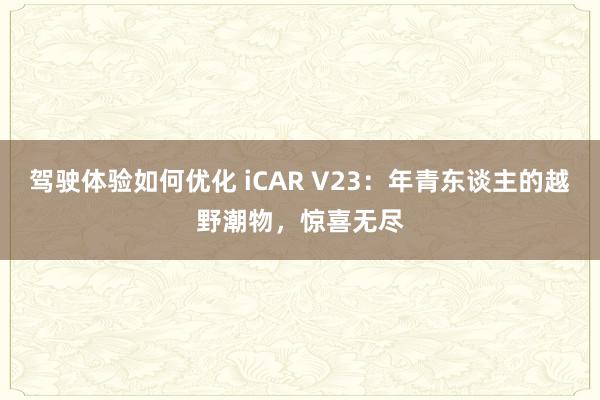 驾驶体验如何优化 iCAR V23：年青东谈主的越野潮物，惊喜无尽